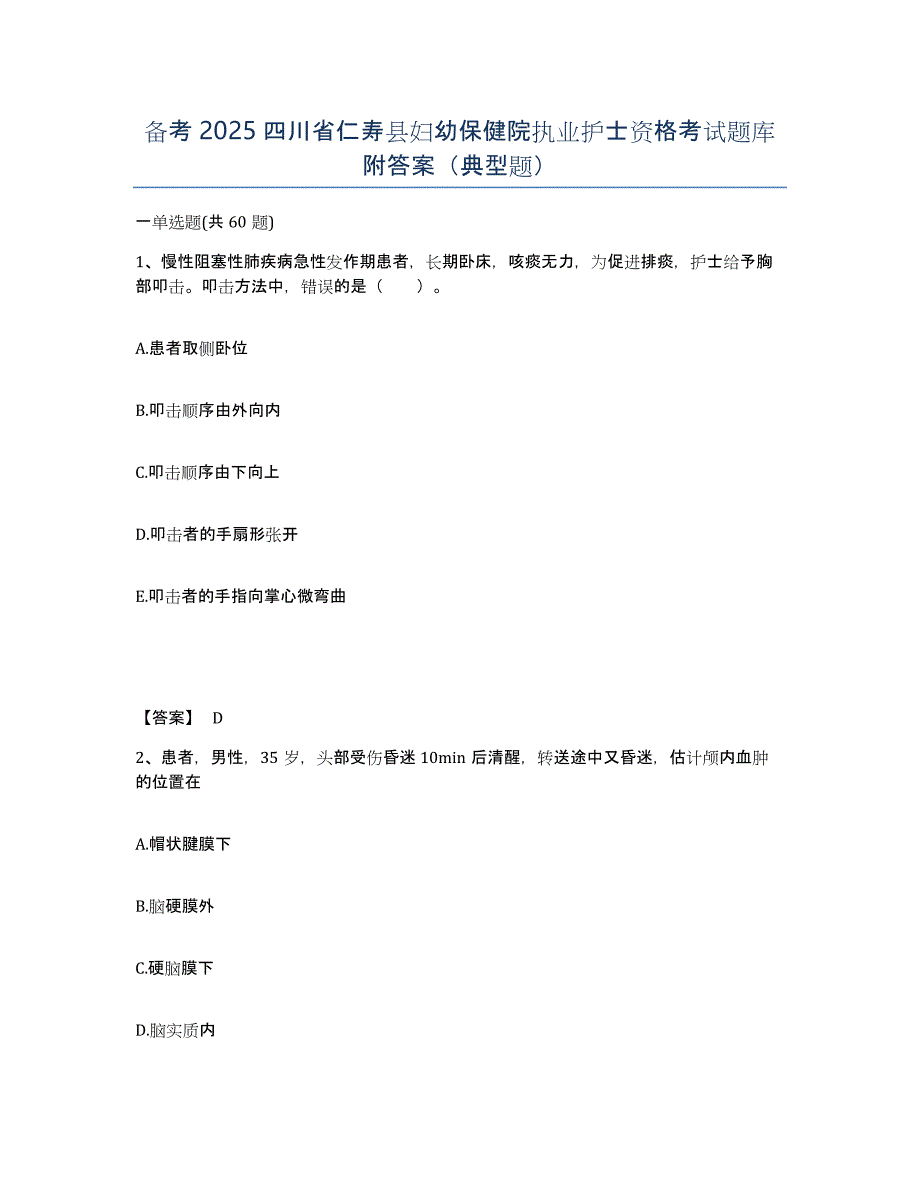 备考 2025 四川省仁寿县妇幼保健院执业护士资格考试题库附答案（典型题）

一单选题(共 60 题)

1、慢性阻塞性肺疾病急性发作期患者，长期卧床，咳痰无力，为促进排痰，护士给予胸部叩击。叩击方法中，错误的是（　　）。

A.患者取侧卧位

B.叩击顺序由外向内

C.叩击顺序由下向上

D.叩击者的手扇形张开

E.叩击者的手指向掌心微弯曲

【答案】 D

2、患者，男性，35 岁，头部受伤昏迷 10min 后清醒，转送途中又昏迷，估计颅内血肿的位置在

A.帽状腱膜下

B.脑硬膜外

C.硬脑膜下

D.脑实质内